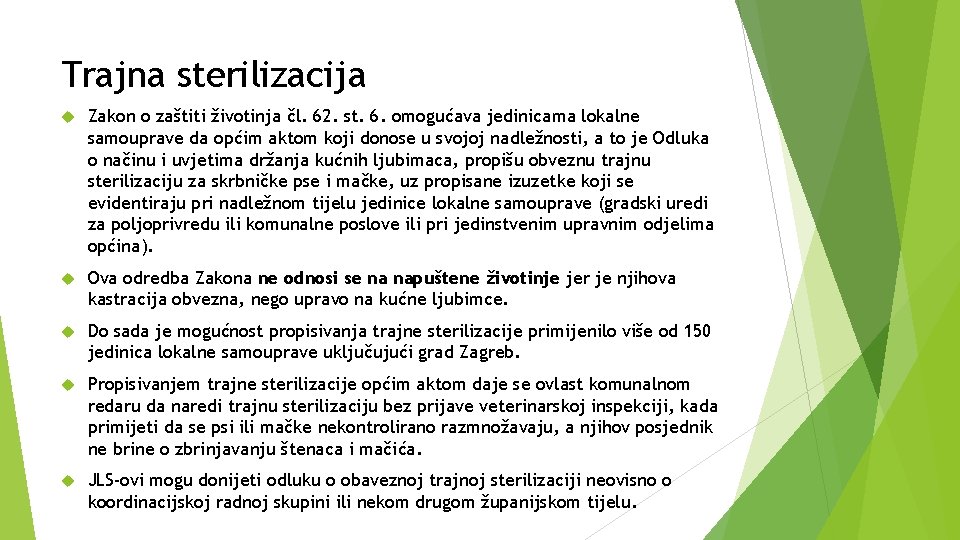 Trajna sterilizacija

Zakon o zaštiti životinja čl. 62. st. 6. omogućava jedinicama lokalne samouprave da općim aktom koji donose u svojoj nadležnosti, a to je Odluka o načinu i uvjetima držanja kućnih ljubimaca, propišu obveznu trajnu sterilizaciju za skrbničke pse i mačke, uz propisane izuzetke koji se evidentiraju pri nadležnom tijelu jedinice lokalne samouprave (gradski uredi za poljoprivredu ili komunalne poslove ili pri jedinstvenim upravnim odjelima općina).

Ova odredba Zakona ne odnosi se na napuštene životinje jer je njihova kastracija obvezna, nego upravo na kućne ljubimce.

Do sada je mogućnost propisivanja trajne sterilizacije primijenilo više od 150 jedinica lokalne samouprave uključujući grad Zagreb.

Propisivanjem trajne sterilizacije općim aktom daje se ovlast komunalnom redaru da naredi trajnu sterilizaciju bez prijave veterinarskoj inspekciji, kada primijeti da se psi ili mačke nekontrolirano razmnožavaju, a njihov posjednik ne brine o zbrinjavanju štenaca i mačića.

JLS-ovi mogu donijeti odluku o obaveznoj trajnoj sterilizaciji neovisno o koordinacijskoj radnoj skupini ili nekom drugom županijskom tijelu.